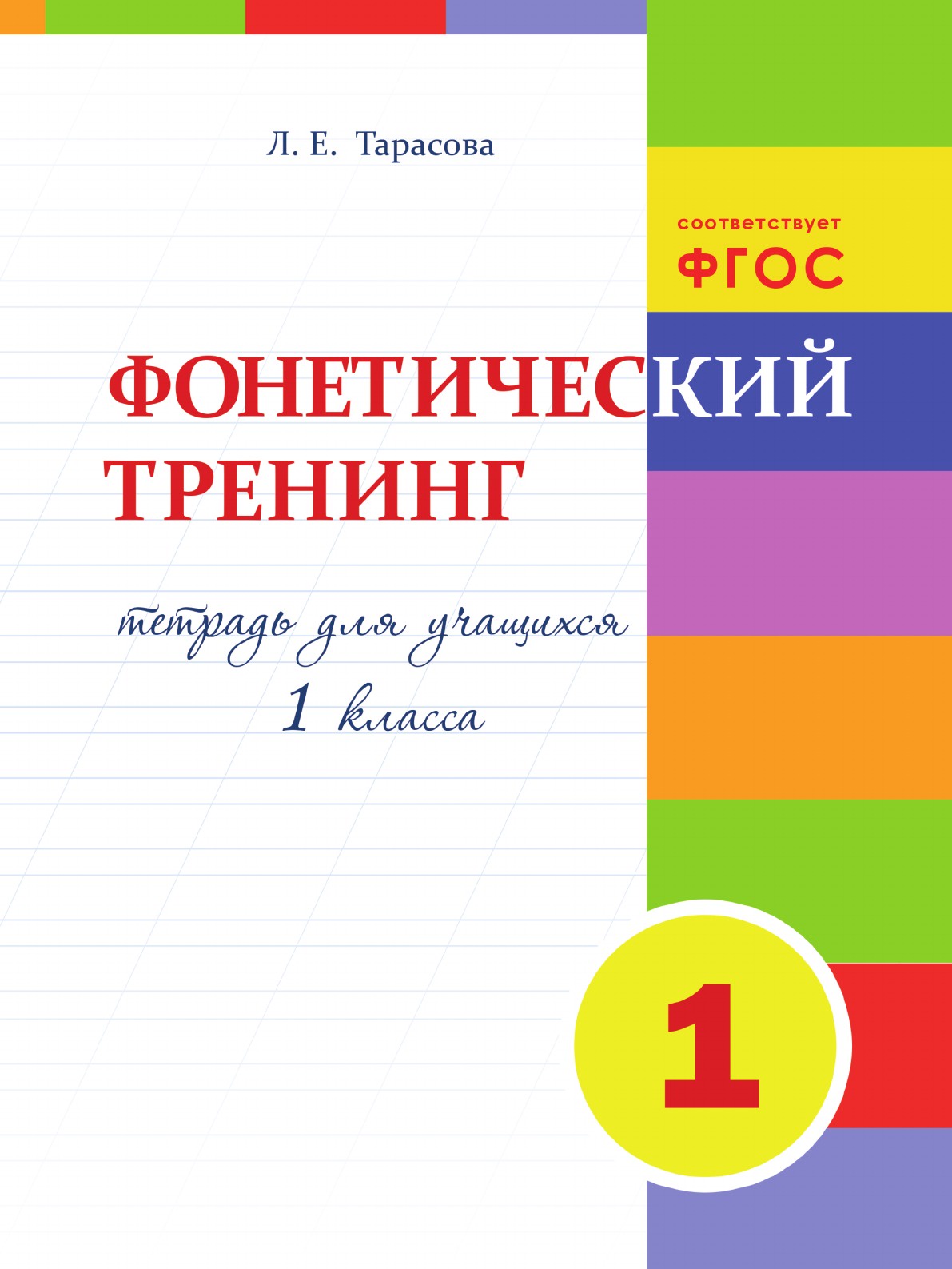 Л. Е. Тарасова

соответствует
ФГОС

ФОНЕТИЧЕСКИЙ ТРЕНИНГ

тетрадь для учащихся
1 класса

1